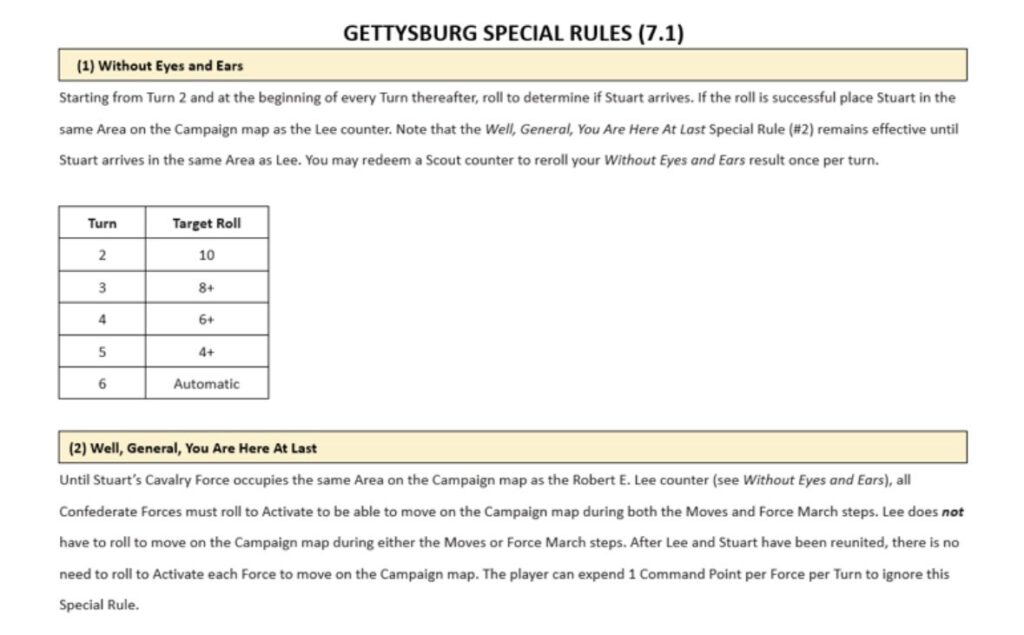 GETTYSBURG SPECIAL RULES (7.1)

(1) Without Eyes and Ears

Starting from Turn 2 and at the beginning of every Turn thereafter, roll to determine if Stuart arrives. If the roll is successful place Stuart in the same Area on the Campaign map as the Lee counter. Note that the Well, General, You Are Here At Last Special Rule (#2) remains effective until Stuart arrives in the same Area as Lee. You may redeem a Scout counter to reroll your Without Eyes and Ears result once per turn.

| Turn | Target Roll |
|---|---|
| 2 | 10 |
| 3 | 8+ |
| 4 | 6+ |
| 5 | 4+ |
| 6 | Automatic |

(2) Well, General, You Are Here At Last

Until Stuart's Cavalry Force occupies the same Area on the Campaign map as the Robert E. Lee counter (see Without Eyes and Ears), all Confederate Forces must roll to Activate to be able to move on the Campaign map during both the Moves and Force March steps. Lee does not have to roll to move on the Campaign map during either the Moves or Force March steps. After Lee and Stuart have been reunited, there is no need to roll to Activate each Force to move on the Campaign map. The player can expend 1 Command Point per Force per Turn to ignore this Special Rule.